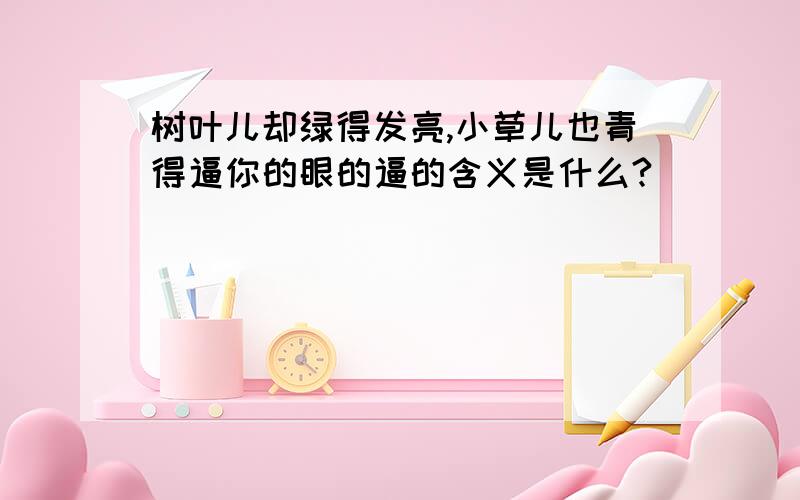 树叶儿却绿得发亮,小草儿也青得逼你的眼的逼的含义是什么?